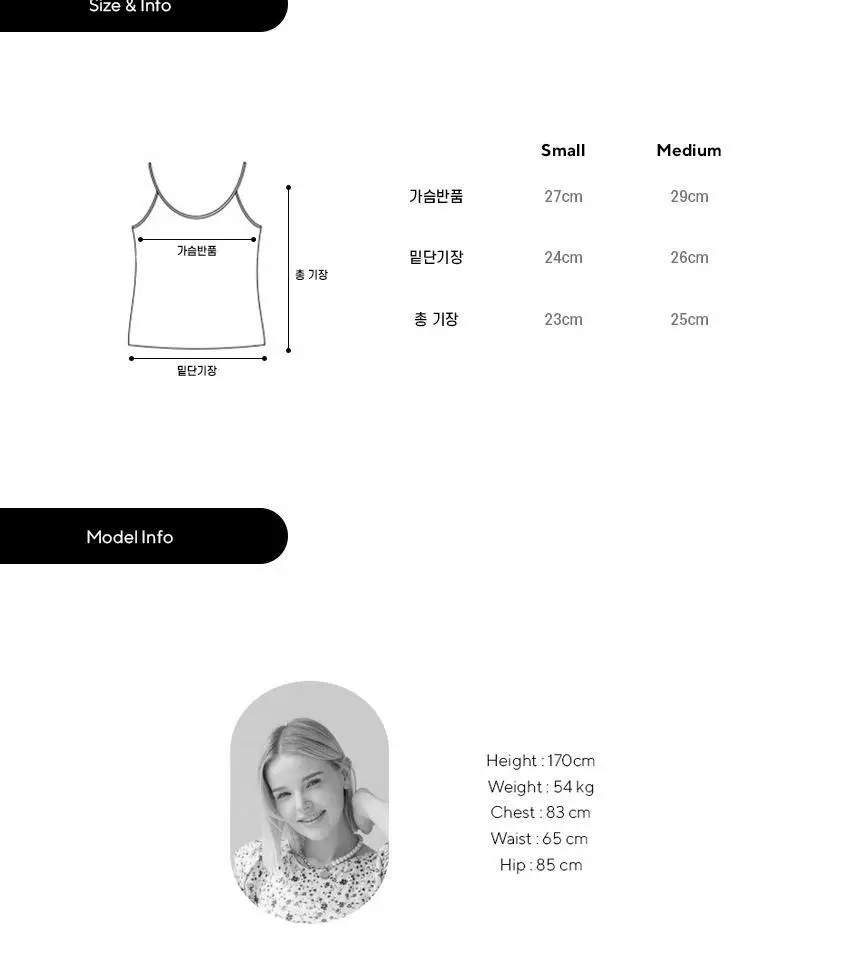 Size & Info

가슴반품

총 기장

밑단기장

|  | Small | Medium |
|---|---|---|
| 가슴반품 | 27cm | 29cm |
| 밑단기장 | 24cm | 26cm |
| 총 기장 | 23cm | 25cm |

Model Info

Height : 170cm
Weight : 54 kg
Chest : 83 cm
Waist : 65 cm
Hip : 85 cm